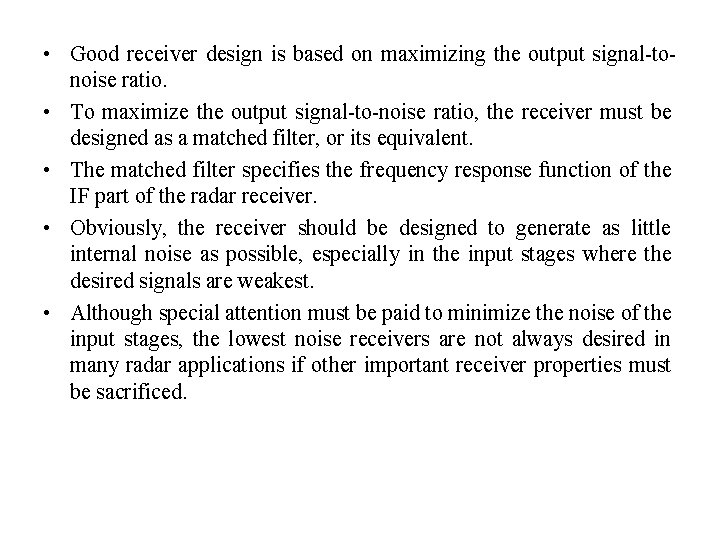 • Good receiver design is based on maximizing the output signal-to-noise ratio.

• To maximize the output signal-to-noise ratio, the receiver must be designed as a matched filter, or its equivalent.

• The matched filter specifies the frequency response function of the IF part of the radar receiver.

• Obviously, the receiver should be designed to generate as little internal noise as possible, especially in the input stages where the desired signals are weakest.

• Although special attention must be paid to minimize the noise of the input stages, the lowest noise receivers are not always desired in many radar applications if other important receiver properties must be sacrificed.